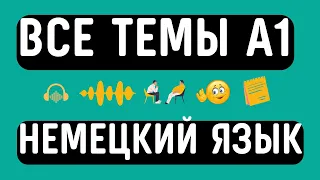 ВСЕ ТЕМЫ А1

НЕМЕЦКИЙ ЯЗЫК